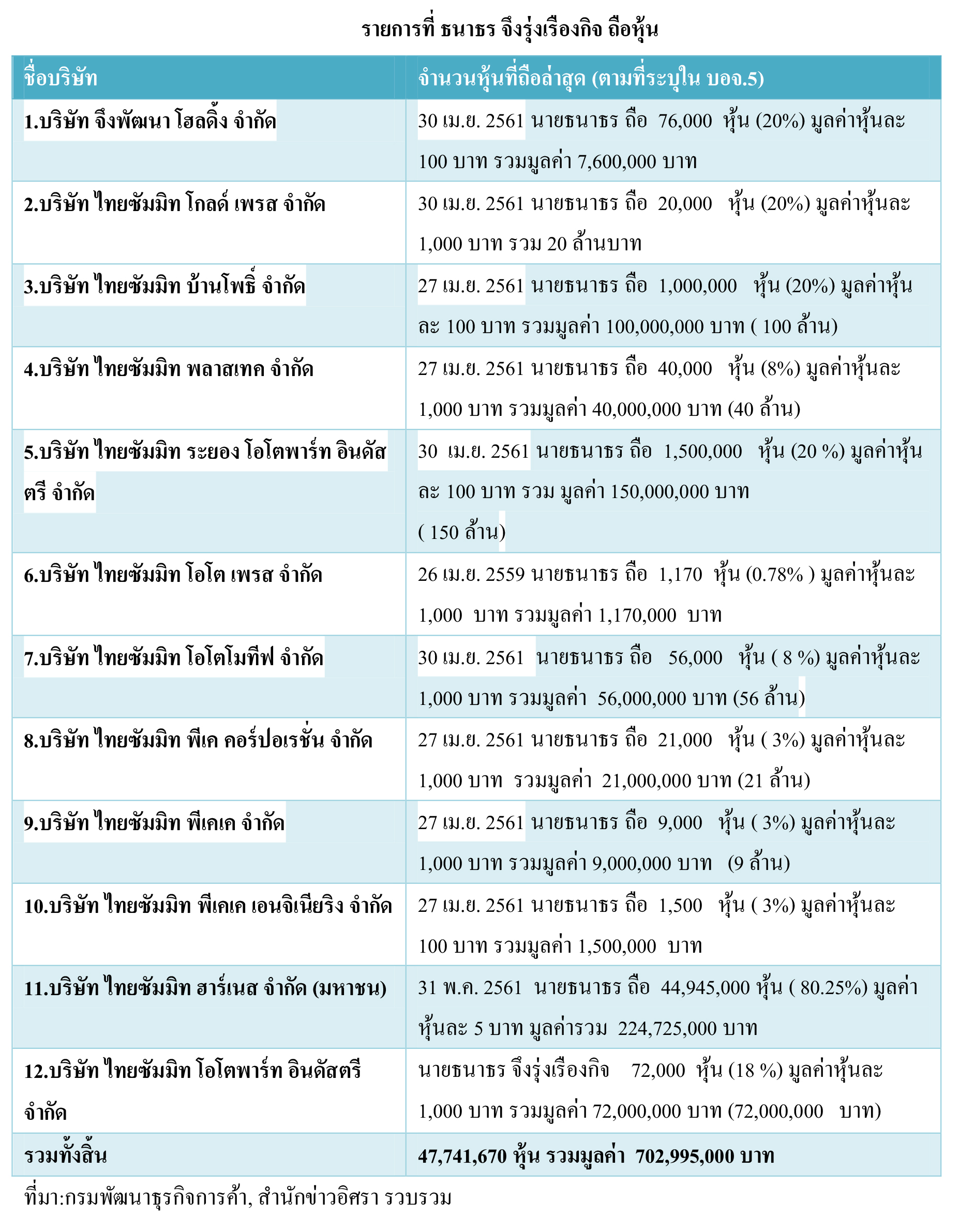 รายการที่ ธนาธร จึงรุ่งเรืองกิจ ถือหุ้น

| ชื่อบริษัท | จำนวนหุ้นที่ถือล่าสุด (ตามที่ระบุใน บอจ.5) |
|---|---|
| 1.บริษัท จึงพัฒนา โฮลดิ้ง จำกัด | 30 เม.ย. 2561 นายธนาธร ถือ 76,000 หุ้น (20%) มูลค่าหุ้นละ 100 บาท รวมมูลค่า 7,600,000 บาท |
| 2.บริษัท ไทยซัมมิท โกลด์ เพรส จำกัด | 30 เม.ย. 2561 นายธนาธร ถือ 20,000 หุ้น (20%) มูลค่าหุ้นละ 1,000 บาท รวม 20 ล้านบาท |
| 3.บริษัท ไทยซัมมิท บ้านโพธิ์ จำกัด | 27 เม.ย. 2561 นายธนาธร ถือ 1,000,000 หุ้น (20%) มูลค่าหุ้นละ 100 บาท รวมมูลค่า 100,000,000 บาท ( 100 ล้าน) |
| 4.บริษัท ไทยซัมมิท พลาสเทค จำกัด | 27 เม.ย. 2561 นายธนาธร ถือ 40,000 หุ้น (8%) มูลค่าหุ้นละ 1,000 บาท รวมมูลค่า 40,000,000 บาท (40 ล้าน) |
| 5.บริษัท ไทยซัมมิท ระยอง โอโตพาร์ท อินดัสตรี จำกัด | 30 เม.ย. 2561 นายธนาธร ถือ 1,500,000 หุ้น (20 %) มูลค่าหุ้นละ 100 บาท รวม มูลค่า 150,000,000 บาท ( 150 ล้าน) |
| 6.บริษัท ไทยซัมมิท โอโต เพรส จำกัด | 26 เม.ย. 2559 นายธนาธร ถือ 1,170 หุ้น (0.78% ) มูลค่าหุ้นละ 1,000 บาท รวมมูลค่า 1,170,000 บาท |
| 7.บริษัท ไทยซัมมิท โอโตโมทีฟ จำกัด | 30 เม.ย. 2561 นายธนาธร ถือ 56,000 หุ้น ( 8 %) มูลค่าหุ้นละ 1,000 บาท รวมมูลค่า 56,000,000 บาท (56 ล้าน) |
| 8.บริษัท ไทยซัมมิท พีเค คอร์ปอเรชั่น จำกัด | 27 เม.ย. 2561 นายธนาธร ถือ 21,000 หุ้น ( 3%) มูลค่าหุ้นละ 1,000 บาท รวมมูลค่า 21,000,000 บาท (21 ล้าน) |
| 9.บริษัท ไทยซัมมิท พีเคเค จำกัด | 27 เม.ย. 2561 นายธนาธร ถือ 9,000 หุ้น ( 3%) มูลค่าหุ้นละ 1,000 บาท รวมมูลค่า 9,000,000 บาท (9 ล้าน) |
| 10.บริษัท ไทยซัมมิท พีเคเค เอนจิเนียริง จำกัด | 27 เม.ย. 2561 นายธนาธร ถือ 1,500 หุ้น ( 3%) มูลค่าหุ้นละ 100 บาท รวมมูลค่า 1,500,000 บาท |
| 11.บริษัท ไทยซัมมิท ฮาร์เนส จำกัด (มหาชน) | 31 พ.ค. 2561 นายธนาธร ถือ 44,945,000 หุ้น ( 80.25%) มูลค่าหุ้นละ 5 บาท มูลค่ารวม 224,725,000 บาท |
| 12.บริษัท ไทยซัมมิท โอโตพาร์ท อินดัสตรี จำกัด | นายธนาธร จึงรุ่งเรืองกิจ 72,000 หุ้น (18 %) มูลค่าหุ้นละ 1,000 บาท รวมมูลค่า 72,000,000 บาท (72,000,000 บาท) |
| รวมทั้งสิ้น | 47,741,670 หุ้น รวมมูลค่า 702,995,000 บาท |

ที่มา:กรมพัฒนาธุรกิจการค้า, สำนักข่าวอิศรา รวบรวม